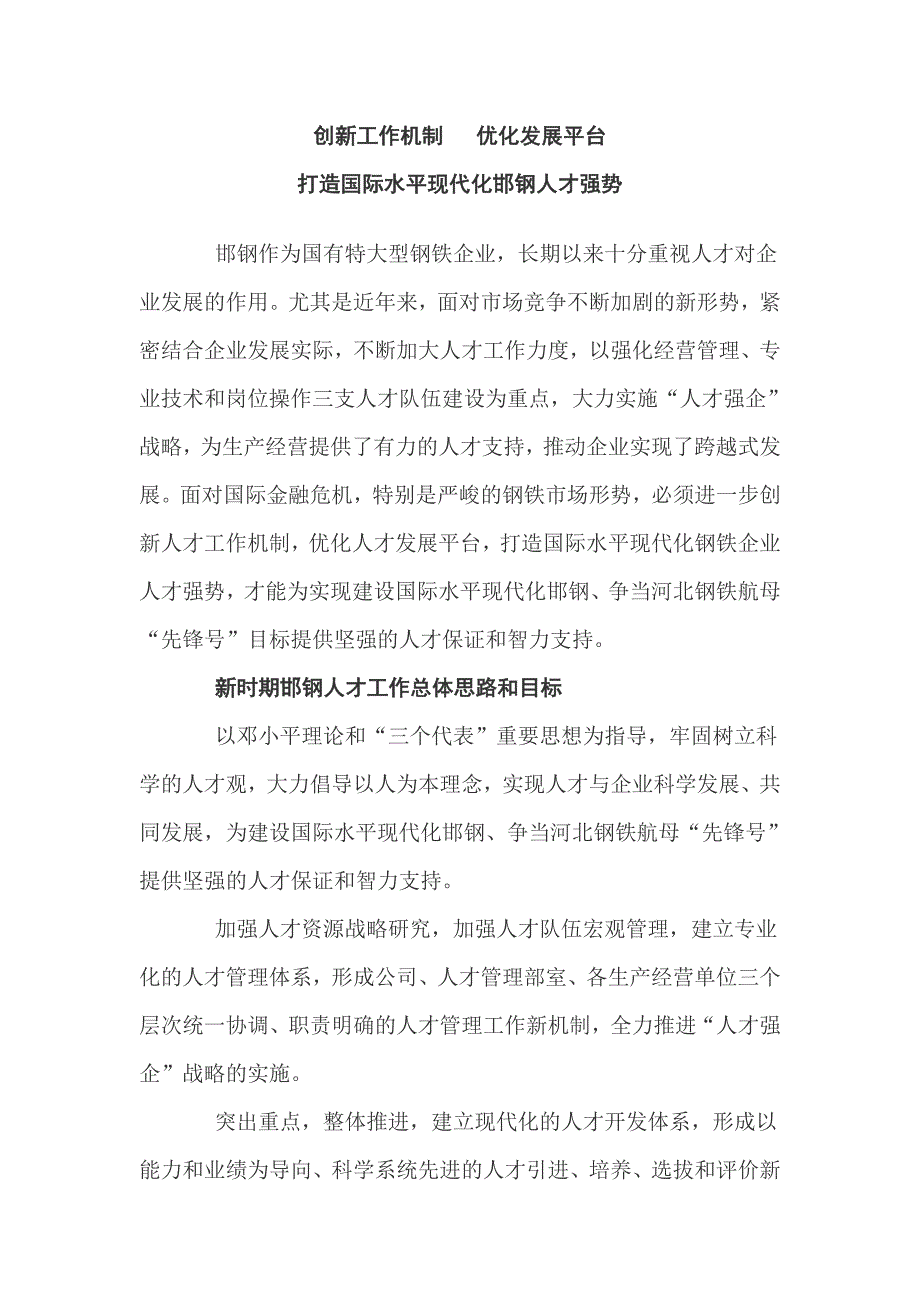 创新工作机制　优化发展平台

打造国际水平现代化邯钢人才强势

邯钢作为国有特大型钢铁企业，长期以来十分重视人才对企业发展的作用。尤其是近年来，面对市场竞争不断加剧的新形势，紧密结合企业发展实际，不断加大人才工作力度，以强化经营管理、专业技术和岗位操作三支人才队伍建设为重点，大力实施“人才强企”战略，为生产经营提供了有力的人才支持，推动企业实现了跨越式发展。面对国际金融危机，特别是严峻的钢铁市场形势，必须进一步创新人才工作机制，优化人才发展平台，打造国际水平现代化钢铁企业人才强势，才能为实现建设国际水平现代化邯钢、争当河北钢铁航母“先锋号”目标提供坚强的人才保证和智力支持。

新时期邯钢人才工作总体思路和目标

以邓小平理论和“三个代表”重要思想为指导，牢固树立科学的人才观，大力倡导以人为本理念，实现人才与企业科学发展、共同发展，为建设国际水平现代化邯钢、争当河北钢铁航母“先锋号”提供坚强的人才保证和智力支持。

加强人才资源战略研究，加强人才队伍宏观管理，建立专业化的人才管理体系，形成公司、人才管理部室、各生产经营单位三个层次统一协调、职责明确的人才管理工作新机制，全力推进“人才强企”战略的实施。

突出重点，整体推进，建立现代化的人才开发体系，形成以能力和业绩为导向、科学系统先进的人才引进、培养、选拔和评价新